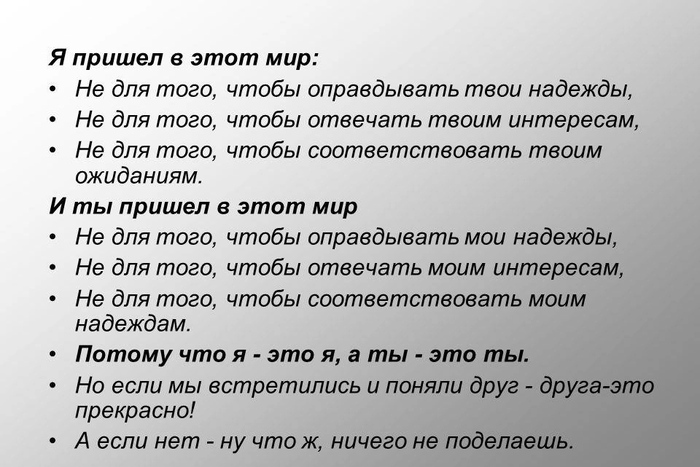 Я пришел в этот мир:

• Не для того, чтобы оправдывать твои надежды,
• Не для того, чтобы отвечать твоим интересам,
• Не для того, чтобы соответствовать твоим ожиданиям.

И ты пришел в этот мир

• Не для того, чтобы оправдывать мои надежды,
• Не для того, чтобы отвечать моим интересам,
• Не для того, чтобы соответствовать моим надеждам.
• Потому что я - это я, а ты - это ты.
• Но если мы встретились и поняли друг - друга-это прекрасно!
• А если нет - ну что ж, ничего не поделаешь.